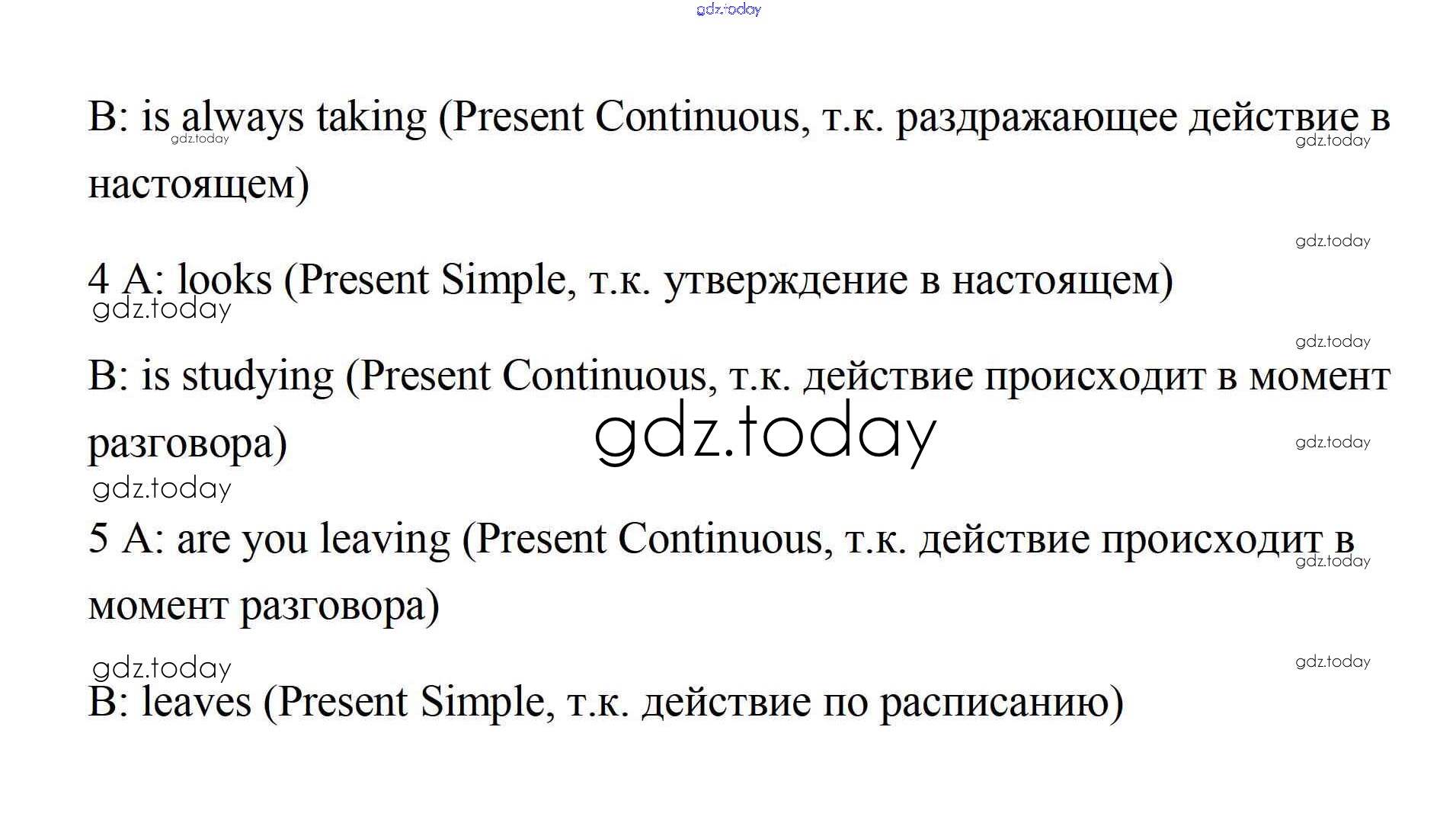 B: is always taking (Present Continuous, т.к. раздражающее действие в настоящем)

4 A: looks (Present Simple, т.к. утверждение в настоящем)

B: is studying (Present Continuous, т.к. действие происходит в момент разговора)

5 A: are you leaving (Present Continuous, т.к. действие происходит в момент разговора)

B: leaves (Present Simple, т.к. действие по расписанию)

gdz.today